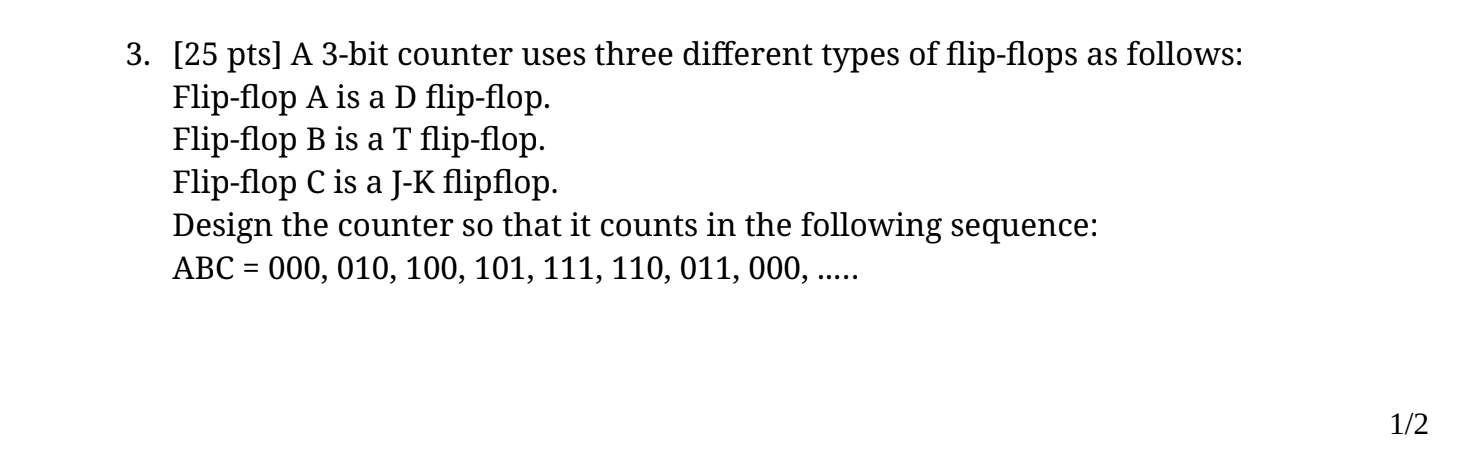 3. [25 pts] A 3-bit counter uses three different types of flip-flops as follows:
Flip-flop A is a D flip-flop.
Flip-flop B is a T flip-flop.
Flip-flop C is a J-K flipflop.
Design the counter so that it counts in the following sequence:
ABC = 000, 010, 100, 101, 111, 110, 011, 000, .....

1/2